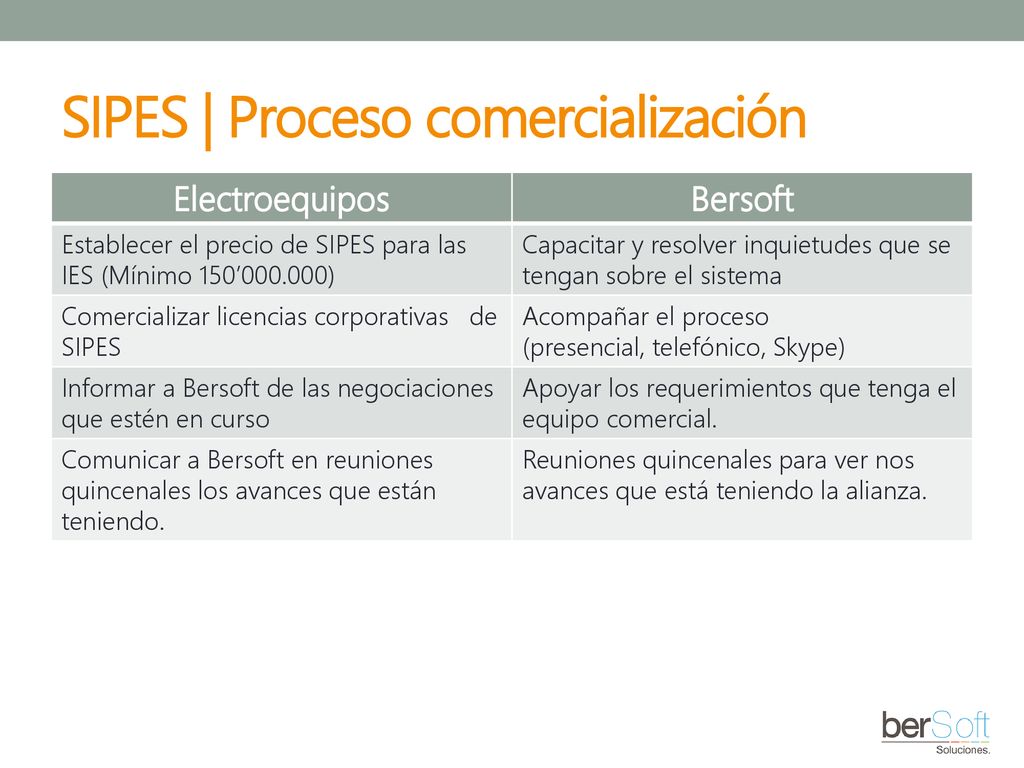 SIPES | Proceso comercialización

| Electroequipos | Bersoft |
|---|---|
| Establecer el precio de SIPES para las IES (Mínimo 150'000.000) | Capacitar y resolver inquietudes que se tengan sobre el sistema |
| Comercializar licencias corporativas de SIPES | Acompañar el proceso (presencial, telefónico, Skype) |
| Informar a Bersoft de las negociaciones que estén en curso | Apoyar los requerimientos que tenga el equipo comercial. |
| Comunicar a Bersoft en reuniones quincenales los avances que están teniendo. | Reuniones quincenales para ver nos avances que está teniendo la alianza. |

berSoft
Soluciones.